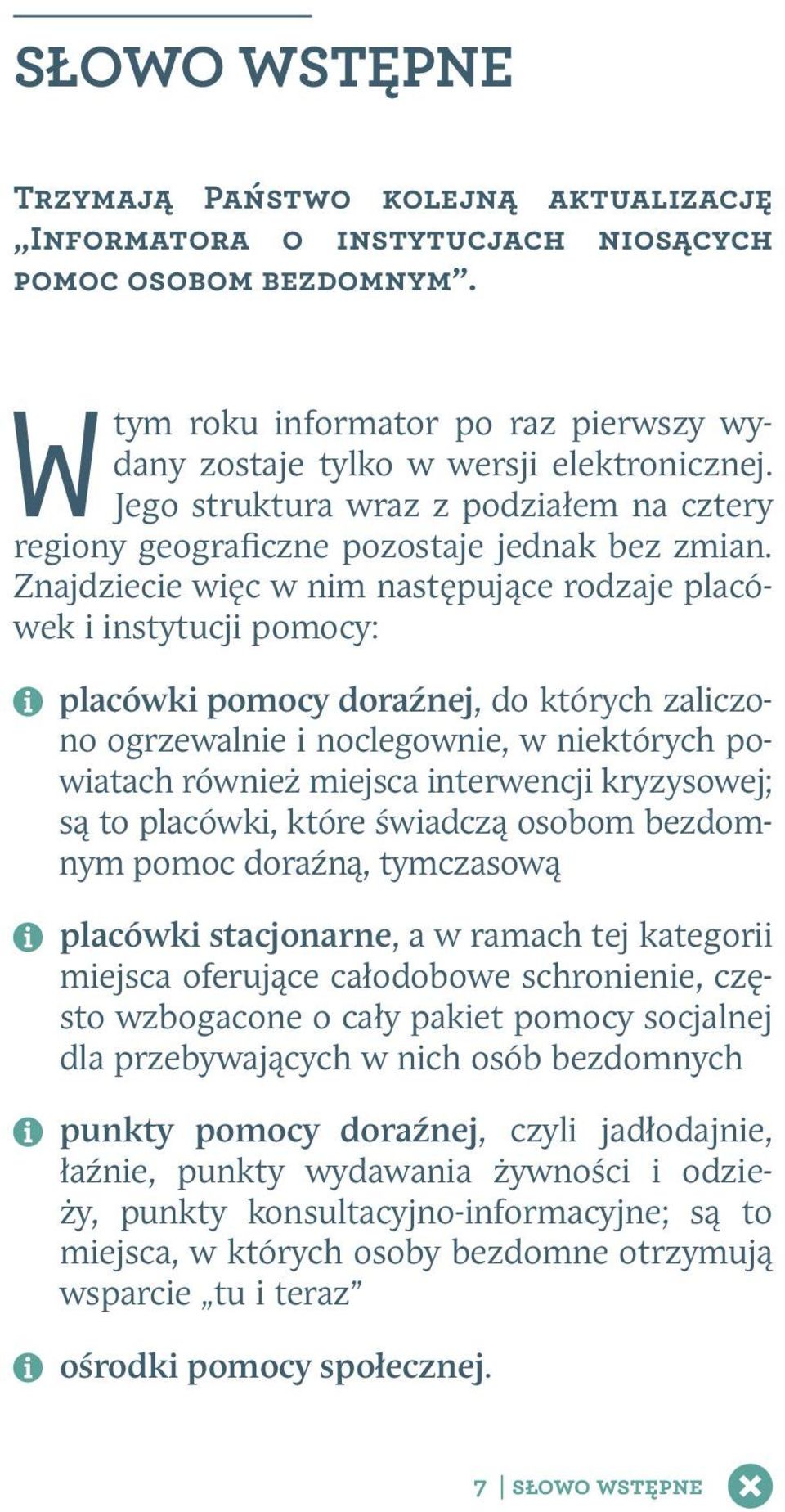 SŁOWO WSTĘPNE

Trzymają Państwo kolejną aktualizację „Informatora o instytucjach niosących pomoc osobom bezdomnym”.

W tym roku informator po raz pierwszy wydany zostaje tylko w wersji elektronicznej. Jego struktura wraz z podziałem na cztery regiony geograficzne pozostaje jednak bez zmian. Znajdziecie więc w nim następujące rodzaje placówek i instytucji pomocy:

placówki pomocy doraźnej, do których zaliczono ogrzewalnie i noclegownie, w niektórych powiatach również miejsca interwencji kryzysowej; są to placówki, które świadczą osobom bezdomnym pomoc doraźną, tymczasową

placówki stacjonarne, a w ramach tej kategorii miejsca oferujące całodobowe schronienie, często wzbogacone o cały pakiet pomocy socjalnej dla przebywających w nich osób bezdomnych

punkty pomocy doraźnej, czyli jadłodajnie, łaźnie, punkty wydawania żywności i odzieży, punkty konsultacyjno-informacyjne; są to miejsca, w których osoby bezdomne otrzymują wsparcie „tu i teraz”

ośrodki pomocy społecznej.

7 | SŁOWO WSTĘPNE